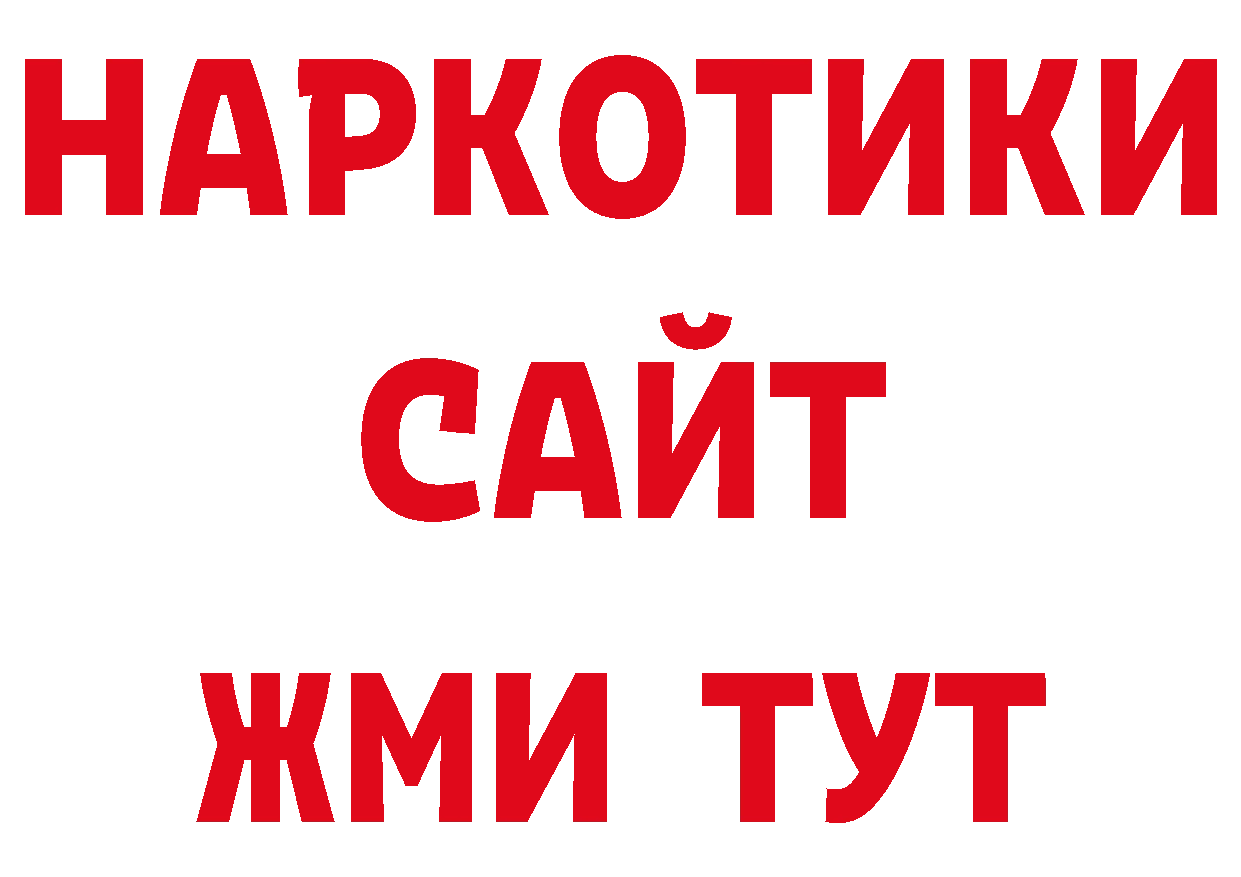 НАРКОТИКИ САЙТ ЖМИ ТУТ